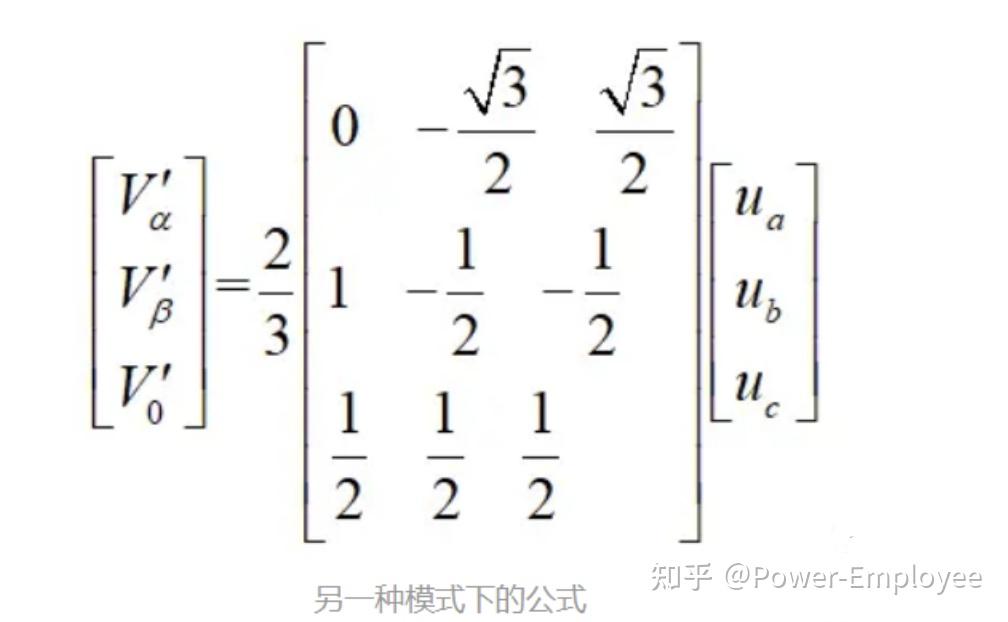 $\begin{bmatrix} V'_\alpha \\ V'_\beta \\ V'_0 \end{bmatrix} = \frac{2}{3} \begin{bmatrix} 0 & -\frac{\sqrt{3}}{2} & \frac{\sqrt{3}}{2} \\ 1 & -\frac{1}{2} & -\frac{1}{2} \\ \frac{1}{2} & \frac{1}{2} & \frac{1}{2} \end{bmatrix} \begin{bmatrix} u_a \\ u_b \\ u_c \end{bmatrix}$

另一种模式下的公式

知乎 @Power-Employee